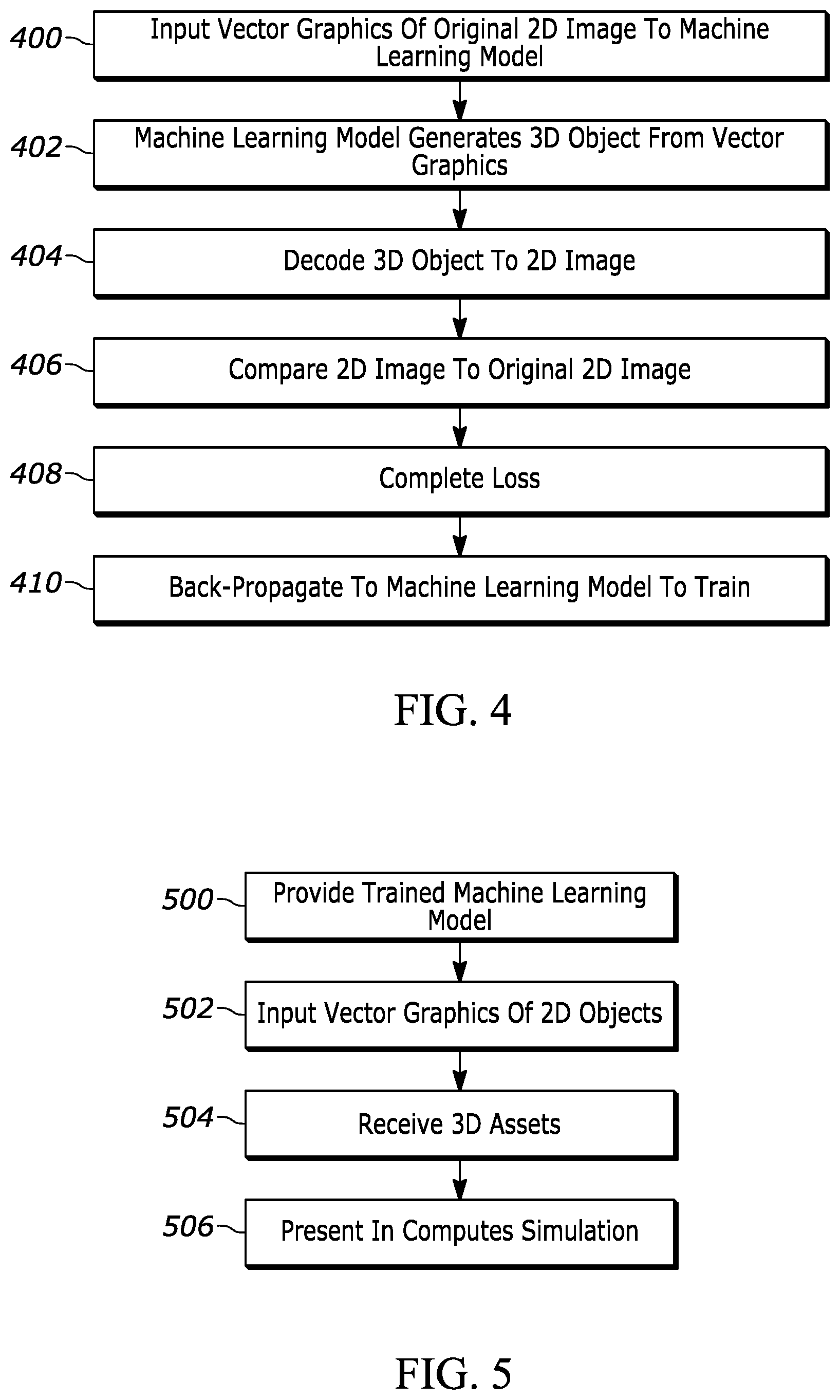 400 Input Vector Graphics Of Original 2D Image To Machine Learning Model

402 Machine Learning Model Generates 3D Object From Vector Graphics

404 Decode 3D Object To 2D Image

406 Compare 2D Image To Original 2D Image

408 Complete Loss

410 Back-Propagate To Machine Learning Model To Train

FIG. 4

500 Provide Trained Machine Learning Model

502 Input Vector Graphics Of 2D Objects

504 Receive 3D Assets

506 Present In Computes Simulation

FIG. 5